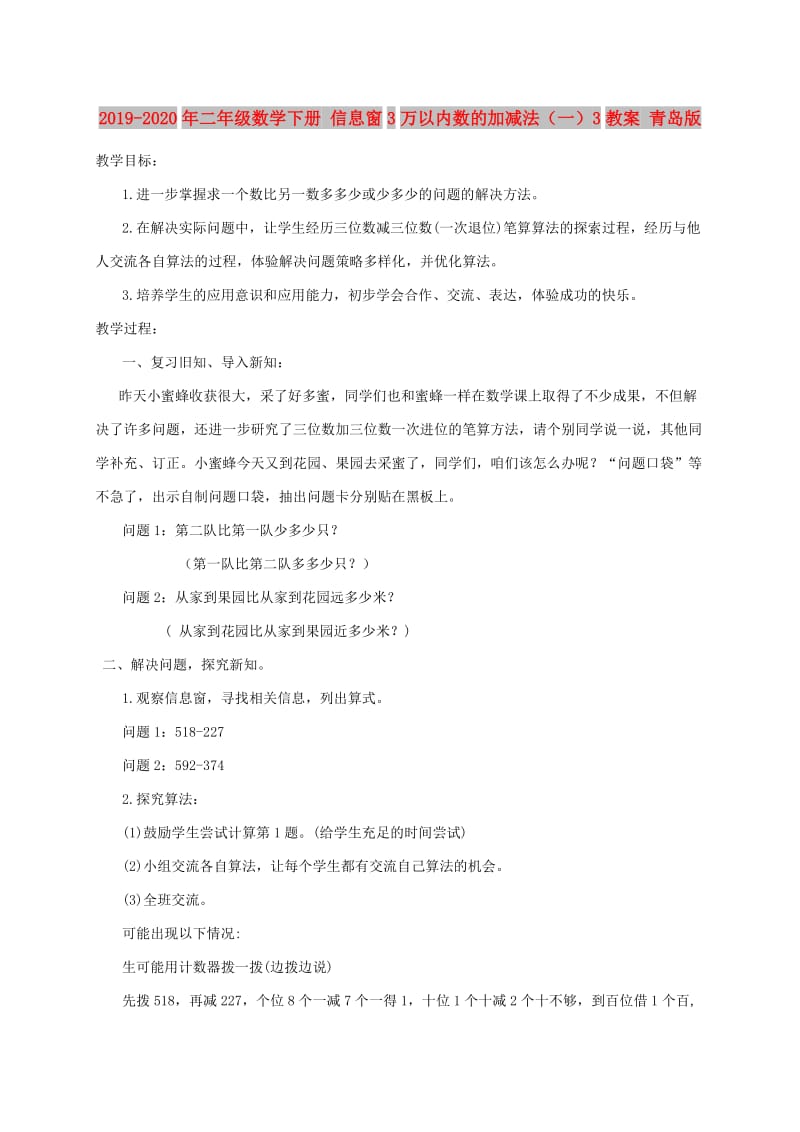 2019-2020年二年级数学下册 信息窗3万以内数的加减法（一）3教案 青岛版

教学目标：

1.进一步掌握求一个数比另一数多多少或少多少的问题的解决方法。

2.在解决实际问题中，让学生经历三位数减三位数(一次退位)笔算算法的探索过程，经历与他人交流各自算法的过程，体验解决问题策略多样化，并优化算法。

3.培养学生的应用意识和应用能力，初步学会合作、交流、表达，体验成功的快乐。

教学过程：

一、复习旧知、导入新知：

昨天小蜜蜂收获很大，采了好多蜜，同学们也和蜜蜂一样在数学课上取得了不少成果，不但解决了许多问题，还进一步研究了三位数加三位数一次进位的笔算方法，请个别同学说一说，其他同学补充、订正。小蜜蜂今天又到花园、果园去采蜜了，同学们，咱们该怎么办呢？“问题口袋”等不急了，出示自制问题口袋，抽出问题卡分别贴在黑板上。

问题1：第二队比第一队少多少只？

（第一队比第二队多多少只？）

问题2：从家到果园比从家到花园远多少米？

（ 从家到花园比从家到果园近多少米？）

二、解决问题，探究新知。

1.观察信息窗，寻找相关信息，列出算式。

问题1：518-227

问题2：592-374

2.探究算法：

(1)鼓励学生尝试计算第1题。(给学生充足的时间尝试)

(2)小组交流各自算法，让每个学生都有交流自己算法的机会。

(3)全班交流。

可能出现以下情况:

生可能用计数器拨一拨(边拨边说)

先拨518，再减227，个位8个一减7个一得1，十位1个十减2个十不够，到百位借1个百，